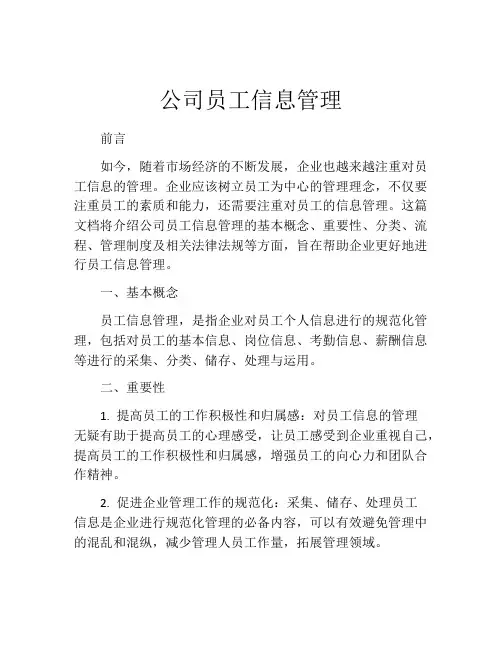 公司员工信息管理

前言

如今，随着市场经济的不断发展，企业也越来越注重对员工信息的管理。企业应该树立员工为中心的管理理念，不仅要注重员工的素质和能力，还需要注重对员工的信息管理。这篇文档将介绍公司员工信息管理的基本概念、重要性、分类、流程、管理制度及相关法律法规等方面，旨在帮助企业更好地进行员工信息管理。

一、基本概念

员工信息管理，是指企业对员工个人信息进行的规范化管理，包括对员工的基本信息、岗位信息、考勤信息、薪酬信息等进行的采集、分类、储存、处理与运用。

二、重要性

1. 提高员工的工作积极性和归属感：对员工信息的管理无疑有助于提高员工的心理感受，让员工感受到企业重视自己，提高员工的工作积极性和归属感，增强员工的向心力和团队合作精神。

2. 促进企业管理工作的规范化：采集、储存、处理员工信息是企业进行规范化管理的必备内容，可以有效避免管理中的混乱和混纵，减少管理人员工作量，拓展管理领域。